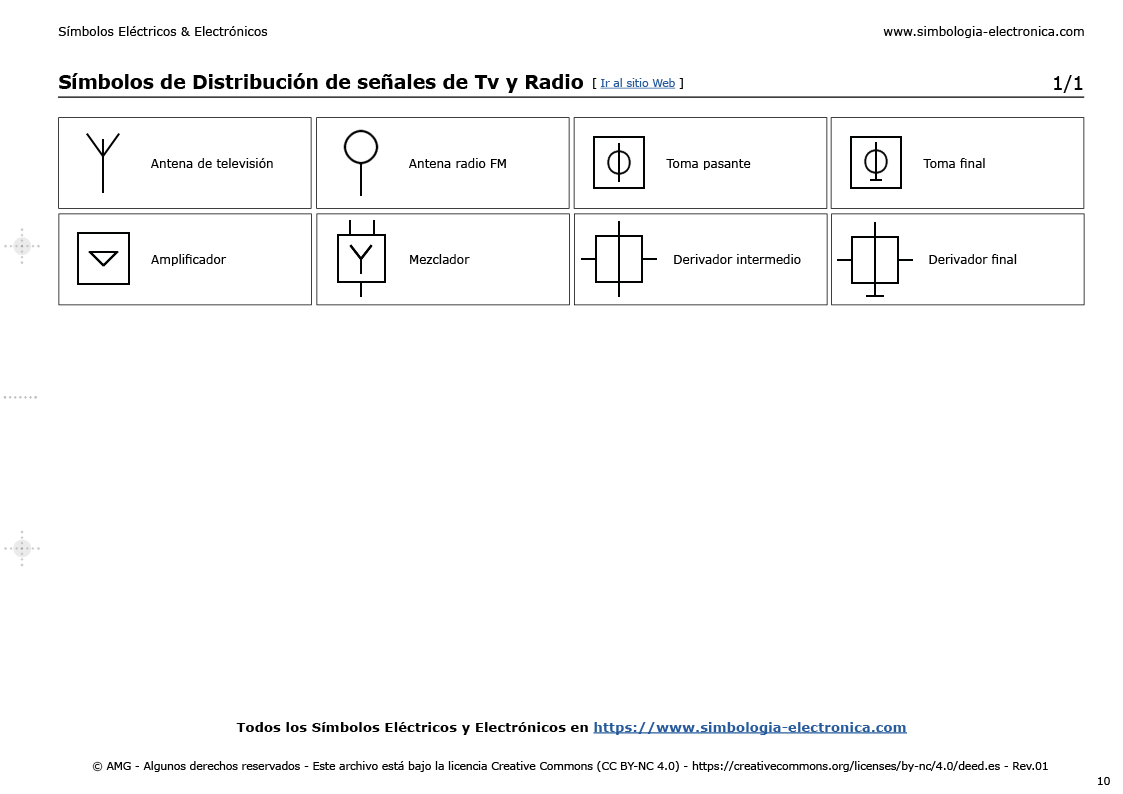 Símbolos Eléctricos & Electrónicos

www.simbologia-electronica.com

Símbolos de Distribución de señales de Tv y Radio [ Ir al sitio Web ]

1/1

| Antena de televisión | Antena radio FM | Toma pasante | Toma final |
|---|---|---|---|
| Amplificador | Mezclador | Derivador intermedio | Derivador final |

Todos los Símbolos Eléctricos y Electrónicos en https://www.simbologia-electronica.com

© AMG - Algunos derechos reservados - Este archivo está bajo la licencia Creative Commons (CC BY-NC 4.0) - https://creativecommons.org/licenses/by-nc/4.0/deed.es - Rev.01

10